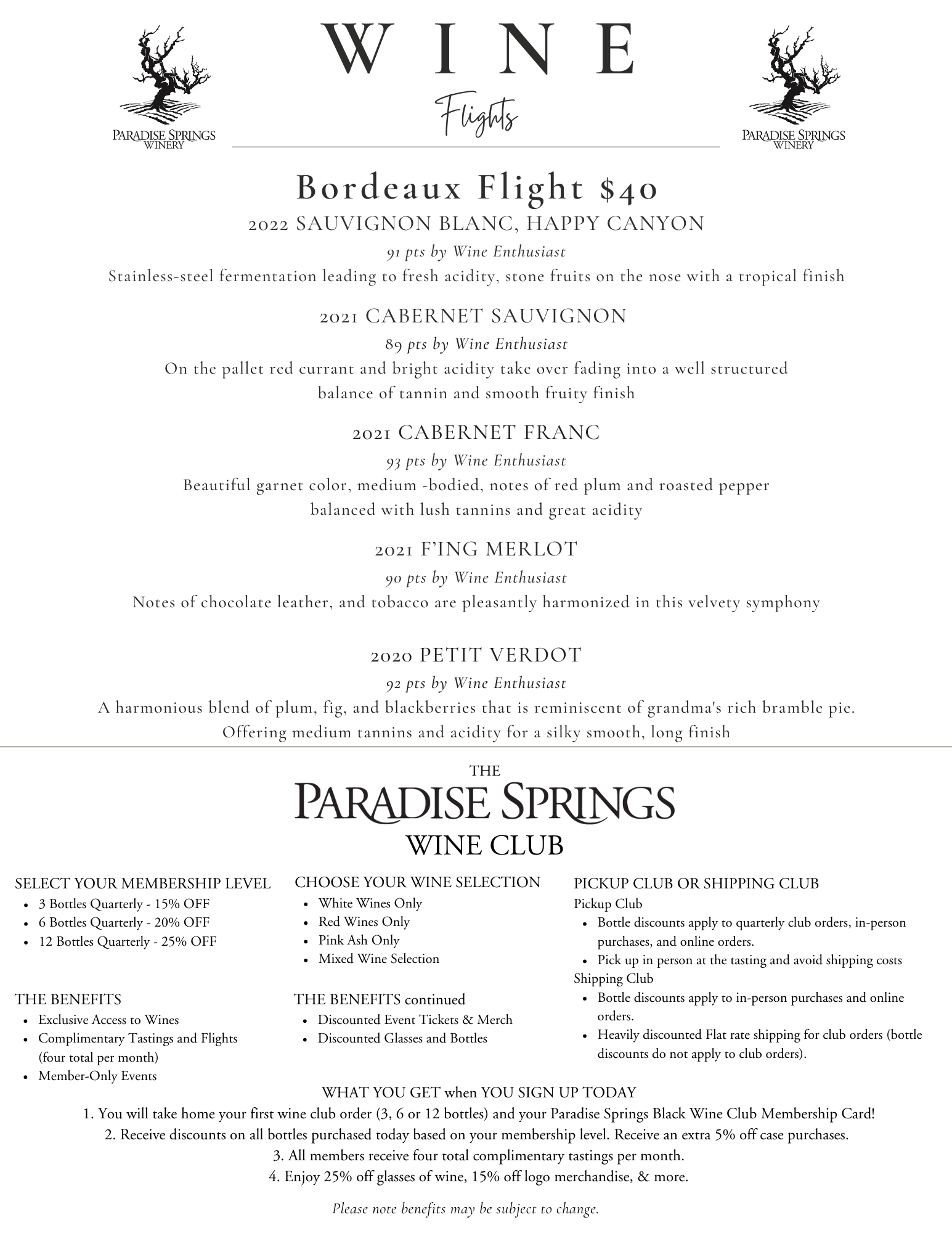 PARADISE SPRINGS WINERY

WINE
Flights

PARADISE SPRINGS WINERY

Bordeaux Flight $40

2022 SAUVIGNON BLANC, HAPPY CANYON
91 pts by Wine Enthusiast
Stainless-steel fermentation leading to fresh acidity, stone fruits on the nose with a tropical finish

2021 CABERNET SAUVIGNON
89 pts by Wine Enthusiast
On the pallet red currant and bright acidity take over fading into a well structured balance of tannin and smooth fruity finish

2021 CABERNET FRANC
93 pts by Wine Enthusiast
Beautiful garnet color, medium -bodied, notes of red plum and roasted pepper balanced with lush tannins and great acidity

2021 F'ING MERLOT
90 pts by Wine Enthusiast
Notes of chocolate leather, and tobacco are pleasantly harmonized in this velvety symphony

2020 PETIT VERDOT
92 pts by Wine Enthusiast
A harmonious blend of plum, fig, and blackberries that is reminiscent of grandma's rich bramble pie. Offering medium tannins and acidity for a silky smooth, long finish

THE
PARADISE SPRINGS
WINE CLUB

SELECT YOUR MEMBERSHIP LEVEL
- 3 Bottles Quarterly - 15% OFF
- 6 Bottles Quarterly - 20% OFF
- 12 Bottles Quarterly - 25% OFF

THE BENEFITS
- Exclusive Access to Wines
- Complimentary Tastings and Flights (four total per month)
- Member-Only Events

CHOOSE YOUR WINE SELECTION
- White Wines Only
- Red Wines Only
- Pink Ash Only
- Mixed Wine Selection

THE BENEFITS continued
- Discounted Event Tickets & Merch
- Discounted Glasses and Bottles

PICKUP CLUB OR SHIPPING CLUB
Pickup Club
- Bottle discounts apply to quarterly club orders, in-person purchases, and online orders.
- Pick up in person at the tasting and avoid shipping costs
Shipping Club
- Bottle discounts apply to in-person purchases and online orders.
- Heavily discounted Flat rate shipping for club orders (bottle discounts do not apply to club orders).

WHAT YOU GET when YOU SIGN UP TODAY
1. You will take home your first wine club order (3, 6 or 12 bottles) and your Paradise Springs Black Wine Club Membership Card!
2. Receive discounts on all bottles purchased today based on your membership level. Receive an extra 5% off case purchases.
3. All members receive four total complimentary tastings per month.
4. Enjoy 25% off glasses of wine, 15% off logo merchandise, & more.

Please note benefits may be subject to change.